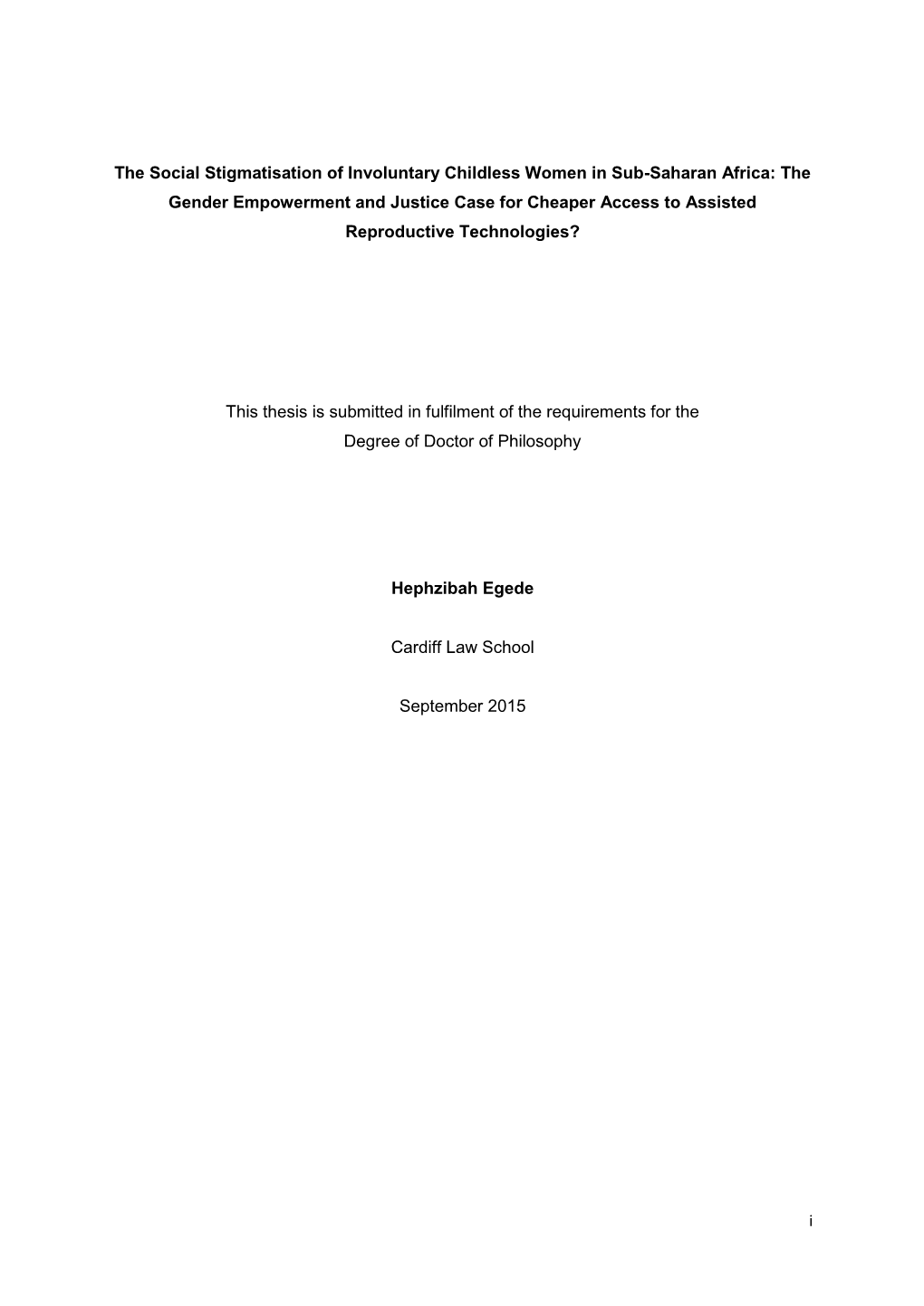 The Social Stigmatisation of Involuntary Childless Women in Sub-Saharan Africa: The Gender Empowerment and Justice Case for Cheaper Access to Assisted Reproductive Technologies?

This thesis is submitted in fulfilment of the requirements for the Degree of Doctor of Philosophy

Hephzibah Egede

Cardiff Law School

September 2015

i